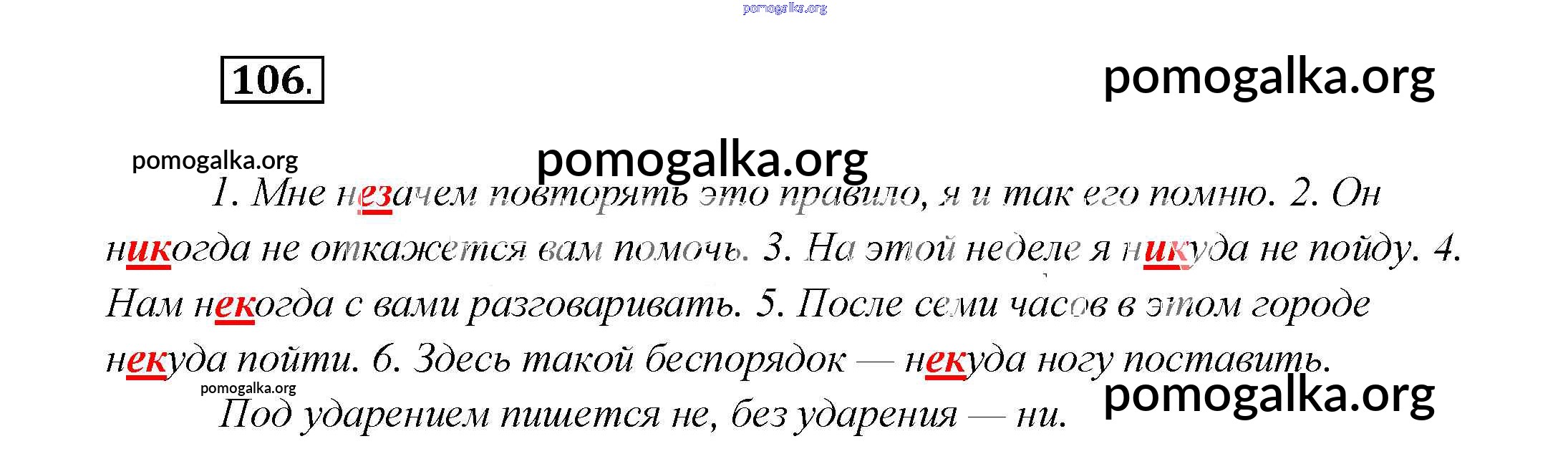 106.

1. Мне незачем повторять это правило, я и так его помню. 2. Он никогда не откажется вам помочь. 3. На этой неделе я никуда не пойду. 4. Нам некогда с вами разговаривать. 5. После семи часов в этом городе некуда пойти. 6. Здесь такой беспорядок — некуда ногу поставить.

Под ударением пишется не, без ударения — ни.

pomogalka.org